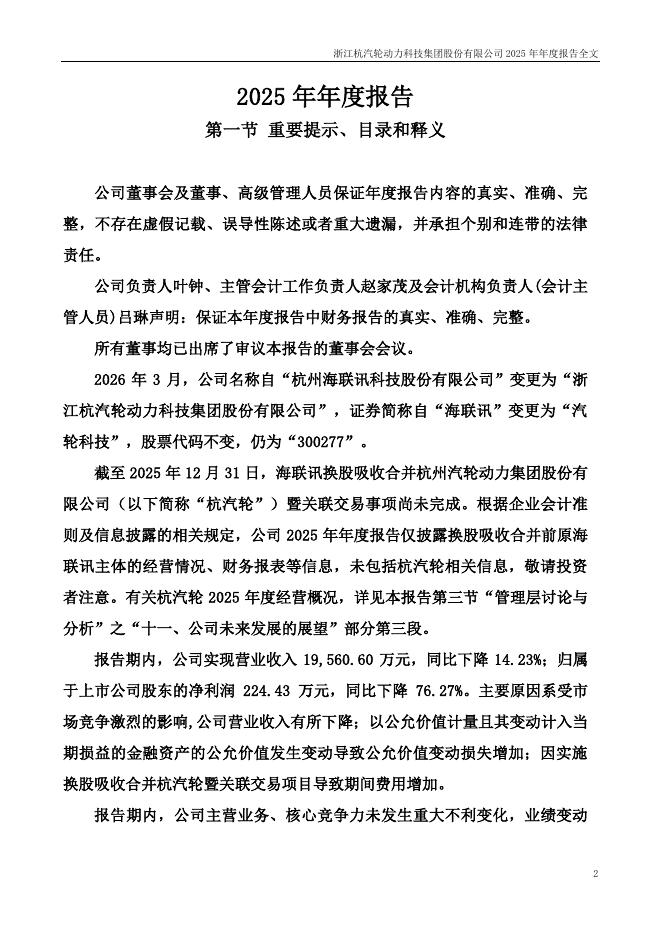 浙江杭汽轮动力科技集团股份有限公司 2025 年年度报告全文

2025 年年度报告

第一节 重要提示、目录和释义

公司董事会及董事、高级管理人员保证年度报告内容的真实、准确、完整，不存在虚假记载、误导性陈述或者重大遗漏，并承担个别和连带的法律责任。

公司负责人叶钟、主管会计工作负责人赵家茂及会计机构负责人(会计主管人员)吕琳声明：保证本年度报告中财务报告的真实、准确、完整。

所有董事均已出席了审议本报告的董事会会议。

2026 年 3 月，公司名称自“杭州海联讯科技股份有限公司”变更为“浙江杭汽轮动力科技集团股份有限公司”，证券简称自“海联讯”变更为“汽轮科技”，股票代码不变，仍为“300277”。

截至 2025 年 12 月 31 日，海联讯换股吸收合并杭州汽轮动力集团股份有限公司（以下简称“杭汽轮”）暨关联交易事项尚未完成。根据企业会计准则及信息披露的相关规定，公司 2025 年年度报告仅披露换股吸收合并前原海联讯主体的经营情况、财务报表等信息，未包括杭汽轮相关信息，敬请投资者注意。有关杭汽轮 2025 年度经营概况，详见本报告第三节“管理层讨论与分析”之“十一、公司未来发展的展望”部分第三段。

报告期内，公司实现营业收入 19,560.60 万元，同比下降 14.23%；归属于上市公司股东的净利润 224.43 万元，同比下降 76.27%。主要原因系受市场竞争激烈的影响,公司营业收入有所下降；以公允价值计量且其变动计入当期损益的金融资产的公允价值发生变动导致公允价值变动损失增加；因实施换股吸收合并杭汽轮暨关联交易项目导致期间费用增加。

报告期内，公司主营业务、核心竞争力未发生重大不利变化，业绩变动

2